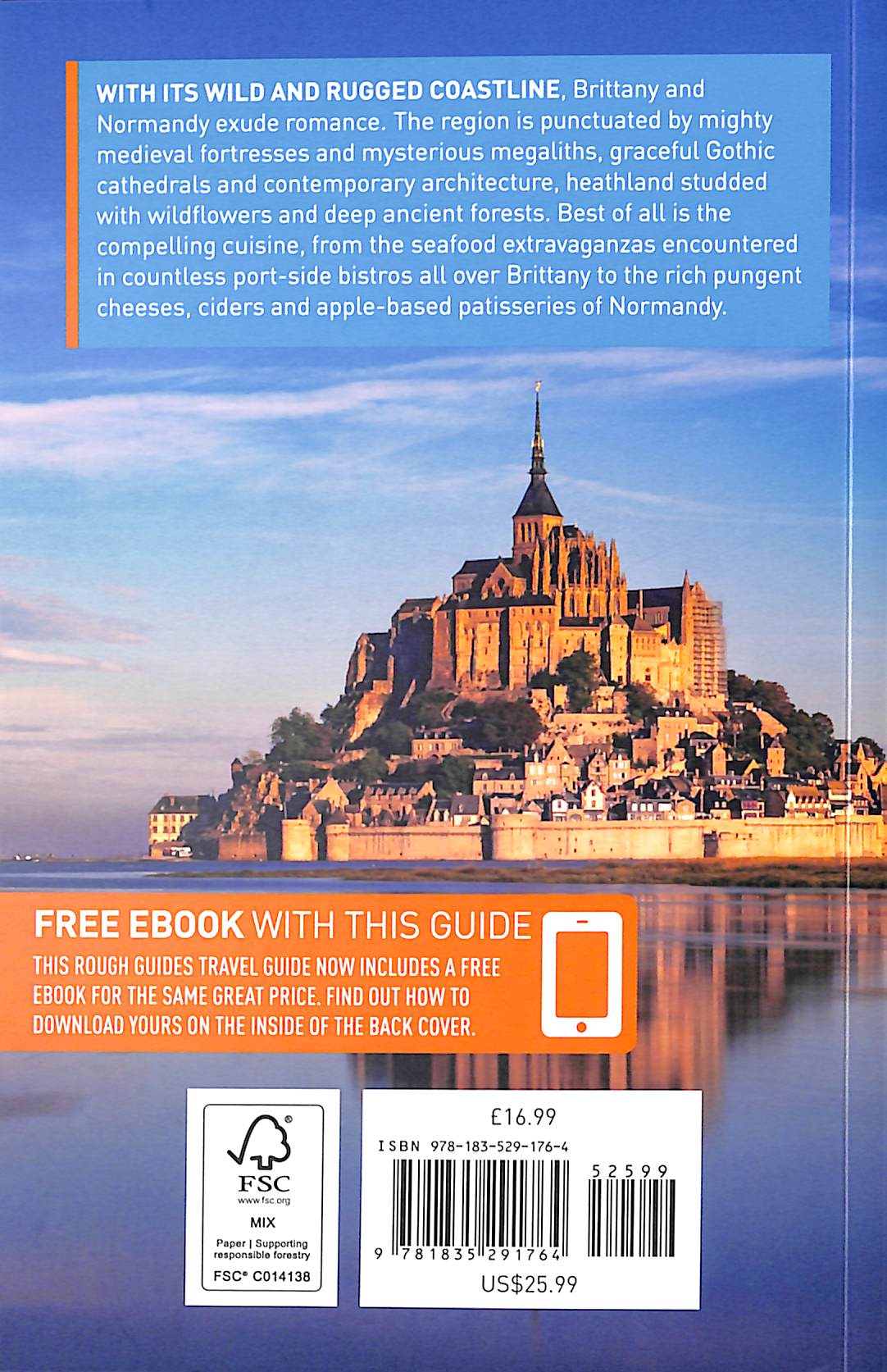 WITH ITS WILD AND RUGGED COASTLINE, Brittany and Normandy exude romance. The region is punctuated by mighty medieval fortresses and mysterious megaliths, graceful Gothic cathedrals and contemporary architecture, heathland studded with wildflowers and deep ancient forests. Best of all is the compelling cuisine, from the seafood extravaganzas encountered in countless port-side bistros all over Brittany to the rich pungent cheeses, ciders and apple-based patisseries of Normandy.

FREE EBOOK WITH THIS GUIDE

THIS ROUGH GUIDES TRAVEL GUIDE NOW INCLUDES A FREE EBOOK FOR THE SAME GREAT PRICE. FIND OUT HOW TO DOWNLOAD YOURS ON THE INSIDE OF THE BACK COVER.

FSC
www.fsc.org
MIX
Paper | Supporting responsible forestry
FSC® C014138

£16.99
ISBN 978-183-529-176-4
52599
9 781835 291764
US$25.99